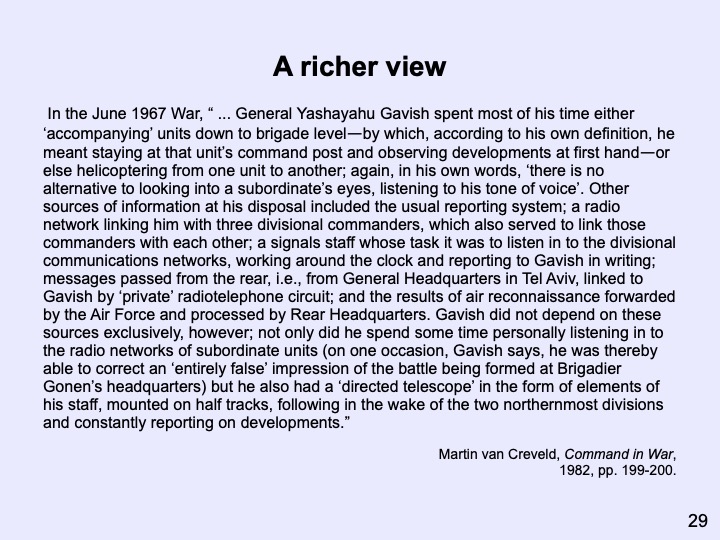 A richer view

In the June 1967 War, “ ... General Yashayahu Gavish spent most of his time either ‘accompanying’ units down to brigade level—by which, according to his own definition, he meant staying at that unit’s command post and observing developments at first hand—or else helicoptering from one unit to another; again, in his own words, ‘there is no alternative to looking into a subordinate’s eyes, listening to his tone of voice’. Other sources of information at his disposal included the usual reporting system; a radio network linking him with three divisional commanders, which also served to link those commanders with each other; a signals staff whose task it was to listen in to the divisional communications networks, working around the clock and reporting to Gavish in writing; messages passed from the rear, i.e., from General Headquarters in Tel Aviv, linked to Gavish by ‘private’ radiotelephone circuit; and the results of air reconnaissance forwarded by the Air Force and processed by Rear Headquarters. Gavish did not depend on these sources exclusively, however; not only did he spend some time personally listening in to the radio networks of subordinate units (on one occasion, Gavish says, he was thereby able to correct an ‘entirely false’ impression of the battle being formed at Brigadier Gonen’s headquarters) but he also had a ‘directed telescope’ in the form of elements of his staff, mounted on half tracks, following in the wake of the two northernmost divisions and constantly reporting on developments.”

Martin van Creveld, Command in War, 1982, pp. 199-200.

29